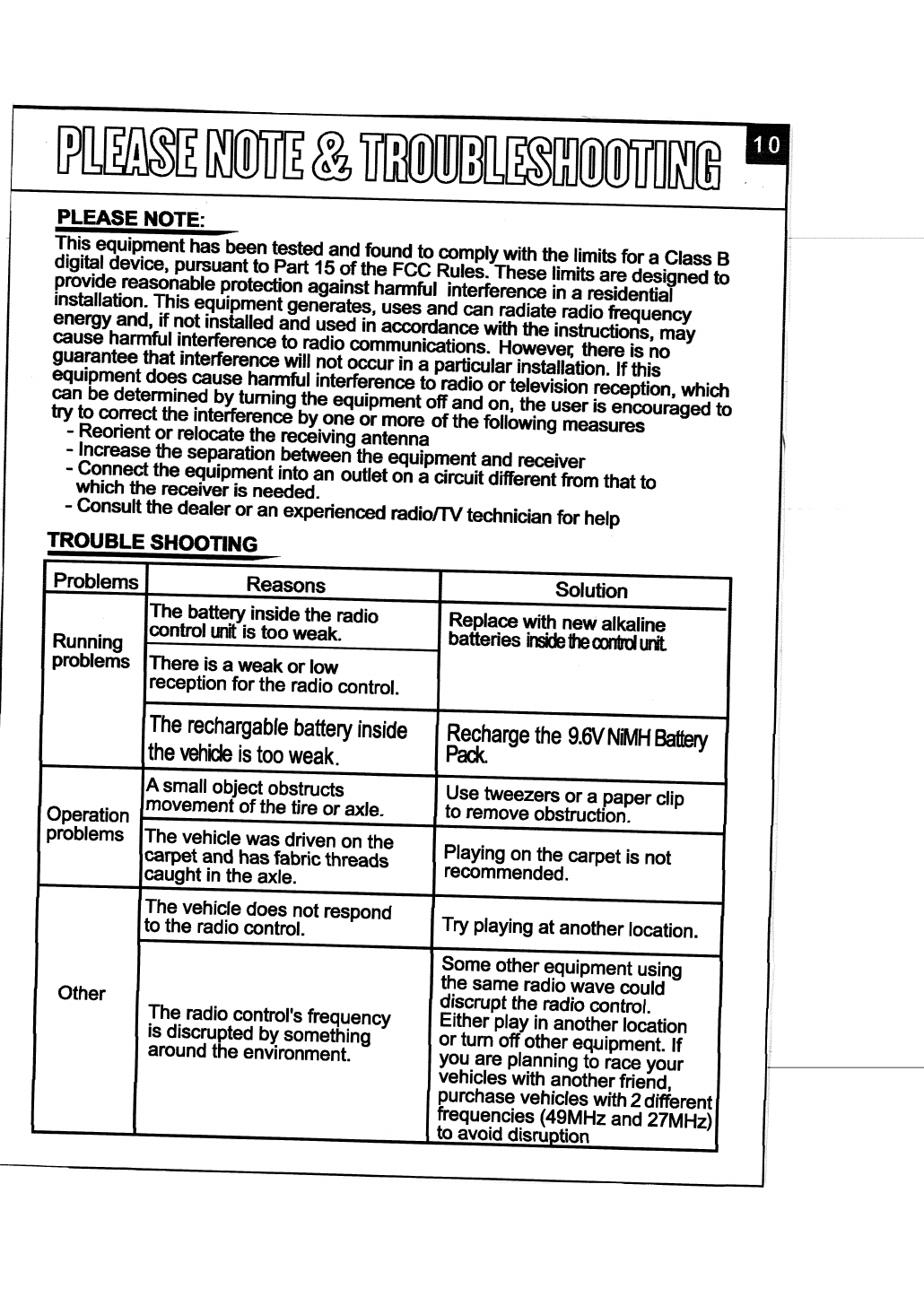 PLEASE NOTE & TROUBLESHOOTING

10

PLEASE NOTE:

This equipment has been tested and found to comply with the limits for a Class B digital device, pursuant to Part 15 of the FCC Rules. These limits are designed to provide reasonable protection against harmful interference in a residential installation. This equipment generates, uses and can radiate radio frequency energy and, if not installed and used in accordance with the instructions, may cause harmful interference to radio communications. However, there is no guarantee that interference will not occur in a particular installation. If this equipment does cause harmful interference to radio or television reception, which can be determined by turning the equipment off and on, the user is encouraged to try to correct the interference by one or more of the following measures
- Reorient or relocate the receiving antenna
- Increase the separation between the equipment and receiver
- Connect the equipment into an outlet on a circuit different from that to which the receiver is needed.
- Consult the dealer or an experienced radio/TV technician for help

TROUBLE SHOOTING

| Problems | Reasons | Solution |
|---|---|---|
| Running problems | The battery inside the radio control unit is too weak. | Replace with new alkaline batteries inside the control unit. |
| | There is a weak or low reception for the radio control. | |
| | The rechargable battery inside the vehicle is too weak. | Recharge the 9.6V NiMH Battery Pack. |
| Operation problems | A small object obstructs movement of the tire or axle. | Use tweezers or a paper clip to remove obstruction. |
| | The vehicle was driven on the carpet and has fabric threads caught in the axle. | Playing on the carpet is not recommended. |
| Other | The vehicle does not respond to the radio control. | Try playing at another location. |
| | The radio control's frequency is discrupted by something around the environment. | Some other equipment using the same radio wave could discrupt the radio control. Either play in another location or turn off other equipment. If you are planning to race your vehicles with another friend, purchase vehicles with 2 different frequencies (49MHz and 27MHz) to avoid disruption |